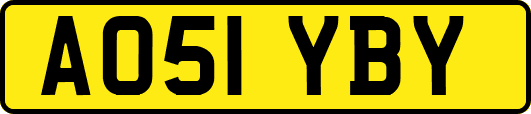 AO51 YBY